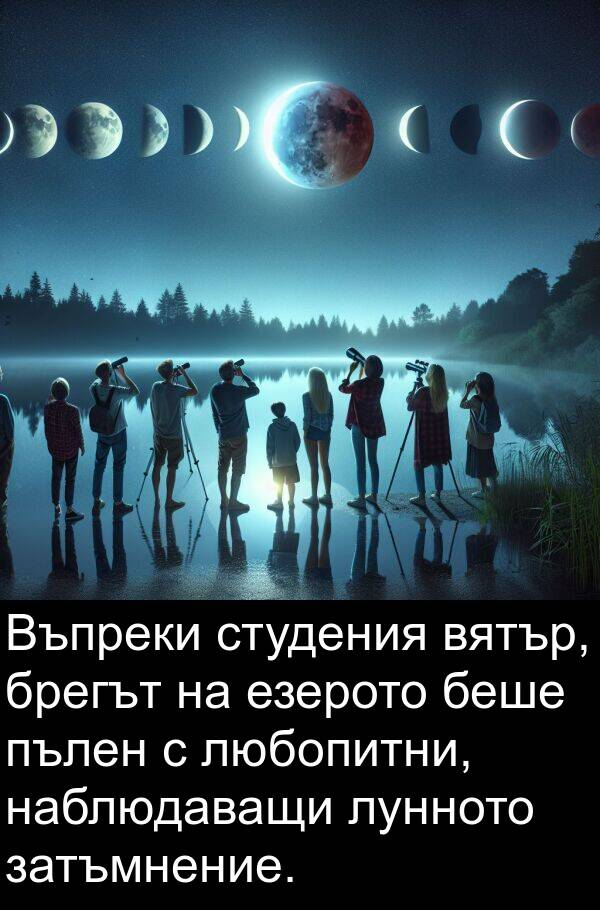 Въпреки студения вятър, брегът на езерото беше пълен с любопитни, наблюдаващи лунното затъмнение.